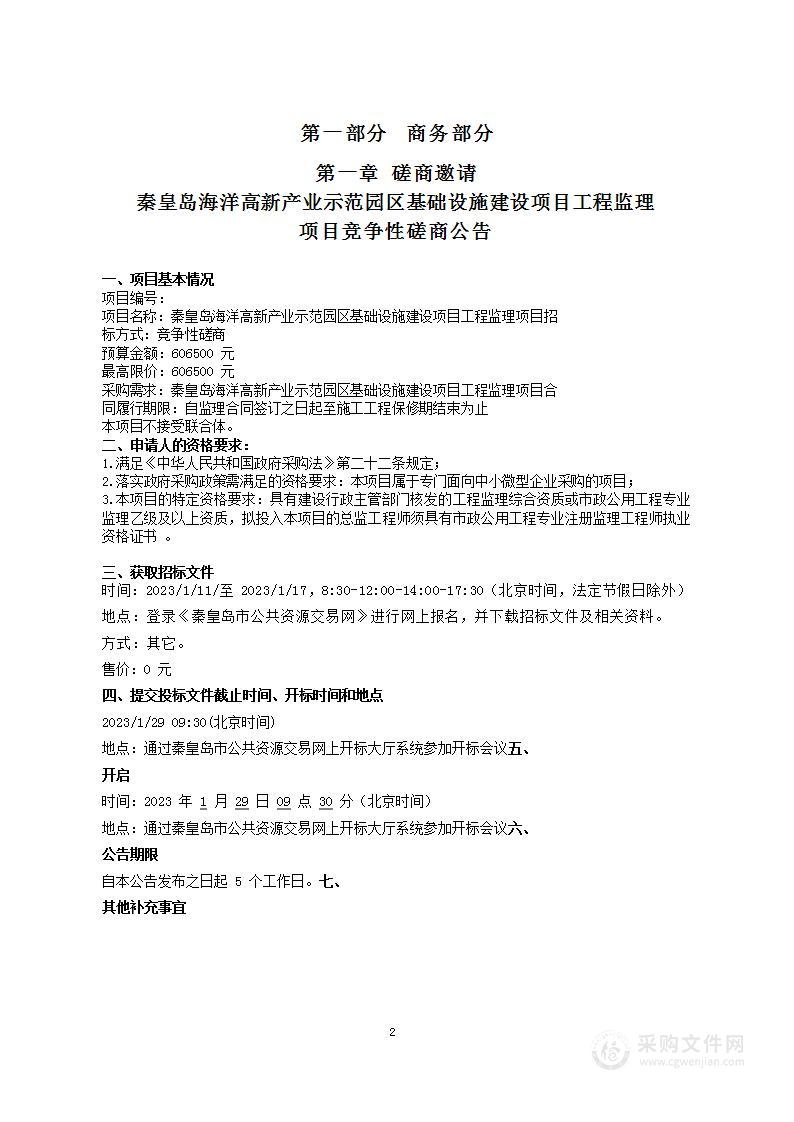 第一部分　商务部分

第一章　磋商邀请

秦皇岛海洋高新产业示范园区基础设施建设项目工程监理项目竞争性磋商公告

一、项目基本情况

项目编号：

项目名称：秦皇岛海洋高新产业示范园区基础设施建设项目工程监理项目招标方式：竞争性磋商

预算金额：606500 元

最高限价：606500 元

采购需求：秦皇岛海洋高新产业示范园区基础设施建设项目工程监理项目合同履行期限：自监理合同签订之日起至施工工程保修期结束为止

本项目不接受联合体。

二、申请人的资格要求：

1.满足《中华人民共和国政府采购法》第二十二条规定；

2.落实政府采购政策需满足的资格要求：本项目属于专门面向中小微型企业采购的项目；

3.本项目的特定资格要求：具有建设行政主管部门核发的工程监理综合资质或市政公用工程专业监理乙级及以上资质，拟投入本项目的总监工程师须具有市政公用工程专业注册监理工程师执业资格证书 。

三、获取招标文件

时间：2023/1/11至 2023/1/17，8:30-12:00-14:00-17:30（北京时间，法定节假日除外）

地点：登录《秦皇岛市公共资源交易网》进行网上报名，并下载招标文件及相关资料。

方式：其它。

售价：0 元

四、提交投标文件截止时间、开标时间和地点

2023/1/29 09:30(北京时间)

地点：通过秦皇岛市公共资源交易网上开标大厅系统参加开标会议五、

开启

时间：2023 年 1 月 29 日 09 点 30 分（北京时间）

地点：通过秦皇岛市公共资源交易网上开标大厅系统参加开标会议六、

公告期限

自本公告发布之日起 5 个工作日。七、

其他补充事宜

2

采购文件网
www.cgwenjian.com